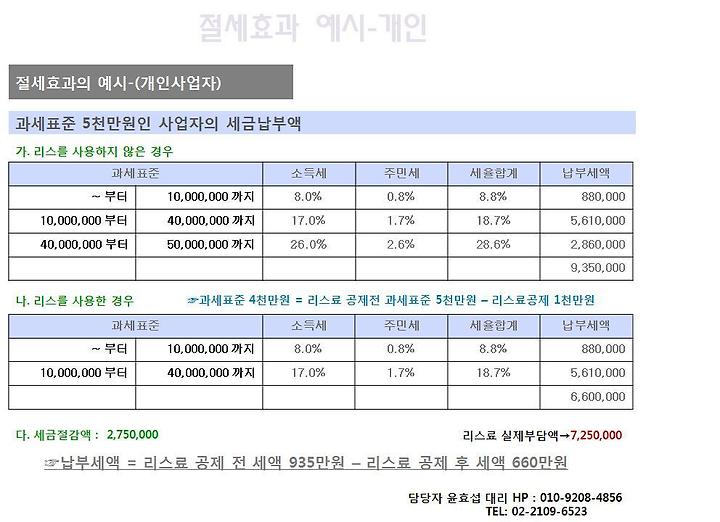 절세효과 예시-개인

절세효과의 예시-(개인사업자)

과세표준 5천만원인 사업자의 세금납부액

가. 리스를 사용하지 않은 경우

| 과세표준 | | 소득세 | 주민세 | 세율합계 | 납부세액 |
|---|---|---|---|---|---|
| ~ 부터 | 10,000,000 까지 | 8.0% | 0.8% | 8.8% | 880,000 |
| 10,000,000 부터 | 40,000,000 까지 | 17.0% | 1.7% | 18.7% | 5,610,000 |
| 40,000,000 부터 | 50,000,000 까지 | 26.0% | 2.6% | 28.6% | 2,860,000 |
| | | | | | 9,350,000 |

나. 리스를 사용한 경우 ☞과세표준 4천만원 = 리스료 공제전 과세표준 5천만원 – 리스료공제 1천만원

| 과세표준 | | 소득세 | 주민세 | 세율합계 | 납부세액 |
|---|---|---|---|---|---|
| ~ 부터 | 10,000,000 까지 | 8.0% | 0.8% | 8.8% | 880,000 |
| 10,000,000 부터 | 40,000,000 까지 | 17.0% | 1.7% | 18.7% | 5,610,000 |
| | | | | | 6,600,000 |

다. 세금절감액 : 2,750,000

리스료 실제부담액→7,250,000

☞납부세액 = 리스료 공제 전 세액 935만원 – 리스료 공제 후 세액 660만원

담당자 윤효섭 대리 HP : 010-9208-4856
TEL: 02-2109-6523